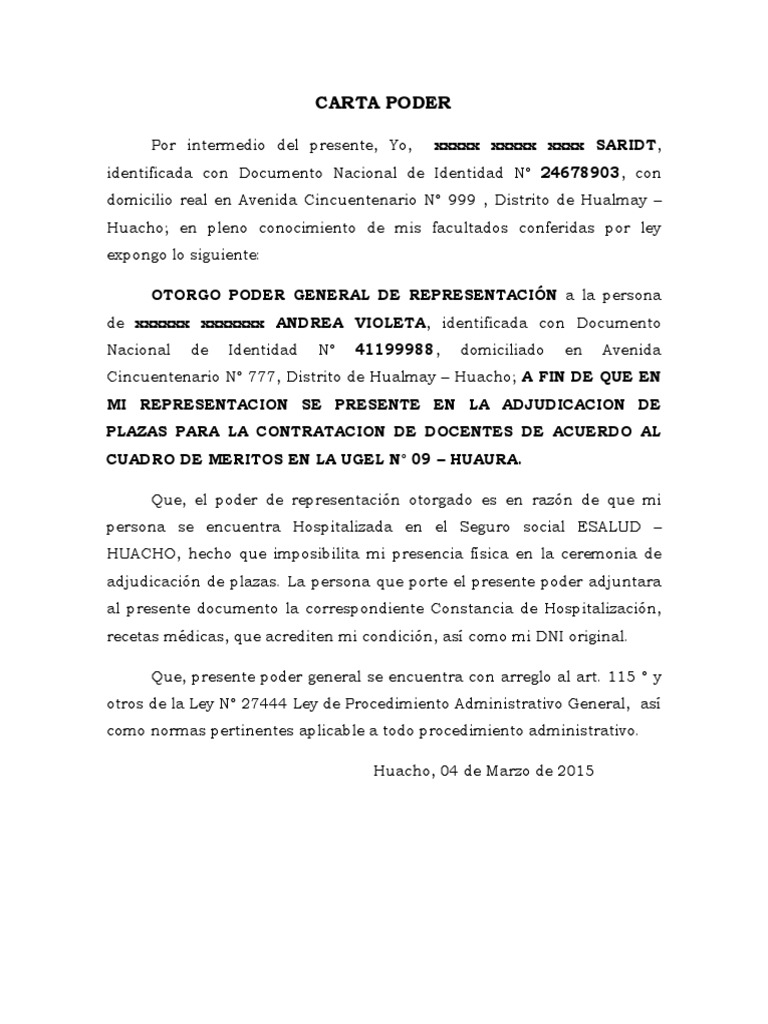 CARTA PODER

Por intermedio del presente, Yo, xxxxx xxxxx xxxx SARIDT, identificada con Documento Nacional de Identidad N° 24678903, con domicilio real en Avenida Cincuentenario N° 999 , Distrito de Hualmay – Huacho; en pleno conocimiento de mis facultados conferidas por ley expongo lo siguiente:

OTORGO PODER GENERAL DE REPRESENTACIÓN a la persona de xxxxxx xxxxxxx ANDREA VIOLETA, identificada con Documento Nacional de Identidad N° 41199988, domiciliado en Avenida Cincuentenario N° 777, Distrito de Hualmay – Huacho; A FIN DE QUE EN MI REPRESENTACION SE PRESENTE EN LA ADJUDICACION DE PLAZAS PARA LA CONTRATACION DE DOCENTES DE ACUERDO AL CUADRO DE MERITOS EN LA UGEL N° 09 – HUAURA.

Que, el poder de representación otorgado es en razón de que mi persona se encuentra Hospitalizada en el Seguro social ESALUD – HUACHO, hecho que imposibilita mi presencia física en la ceremonia de adjudicación de plazas. La persona que porte el presente poder adjuntara al presente documento la correspondiente Constancia de Hospitalización, recetas médicas, que acrediten mi condición, así como mi DNI original.

Que, presente poder general se encuentra con arreglo al art. 115 ° y otros de la Ley N° 27444 Ley de Procedimiento Administrativo General, así como normas pertinentes aplicable a todo procedimiento administrativo.

Huacho, 04 de Marzo de 2015